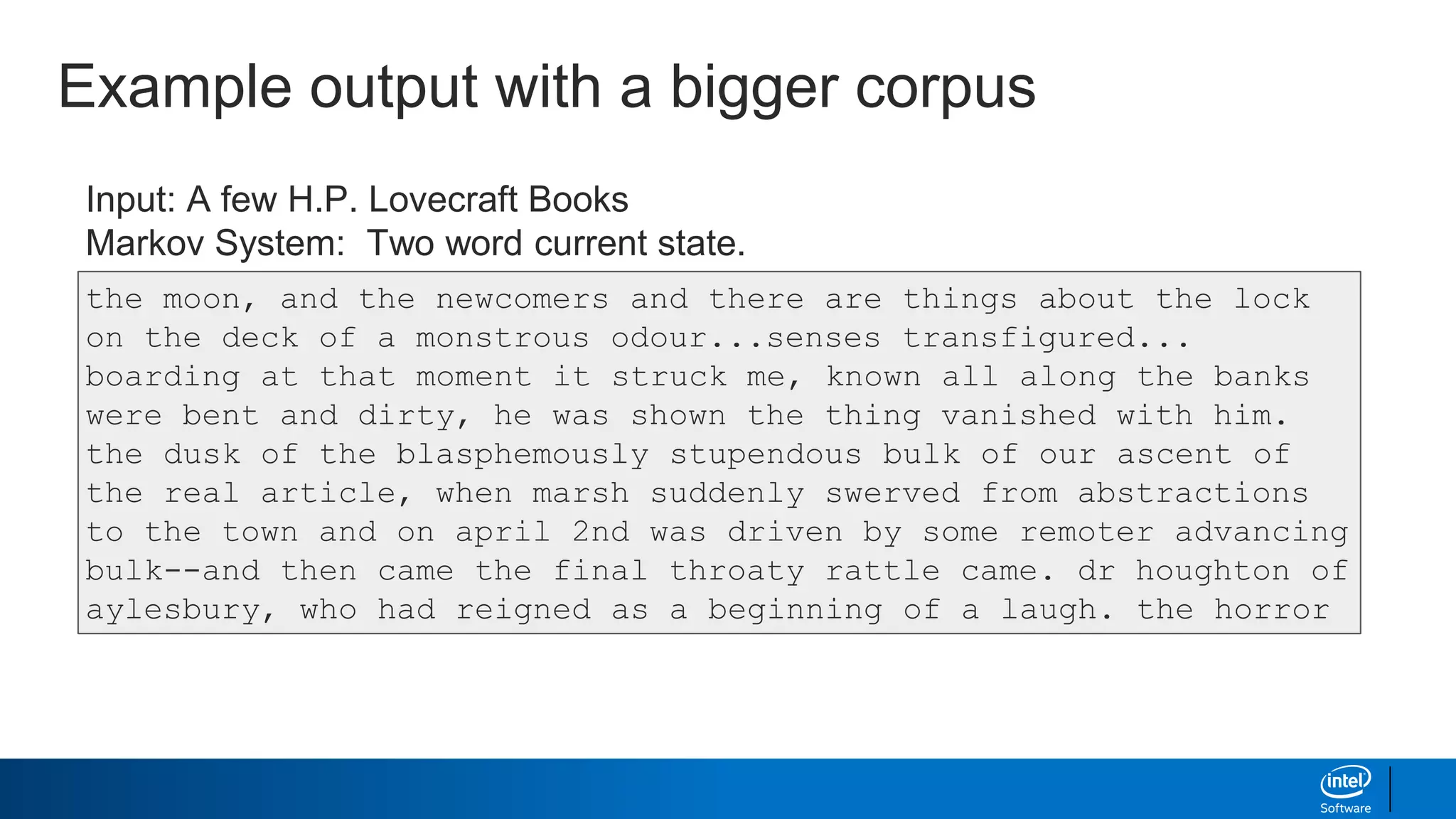 Example output with a bigger corpus

Input: A few H.P. Lovecraft Books
Markov System: Two word current state.

the moon, and the newcomers and there are things about the lock on the deck of a monstrous odour...senses transfigured... boarding at that moment it struck me, known all along the banks were bent and dirty, he was shown the thing vanished with him. the dusk of the blasphemously stupendous bulk of our ascent of the real article, when marsh suddenly swerved from abstractions to the town and on april 2nd was driven by some remoter advancing bulk--and then came the final throaty rattle came. dr houghton of aylesbury, who had reigned as a beginning of a laugh. the horror

intel
Software